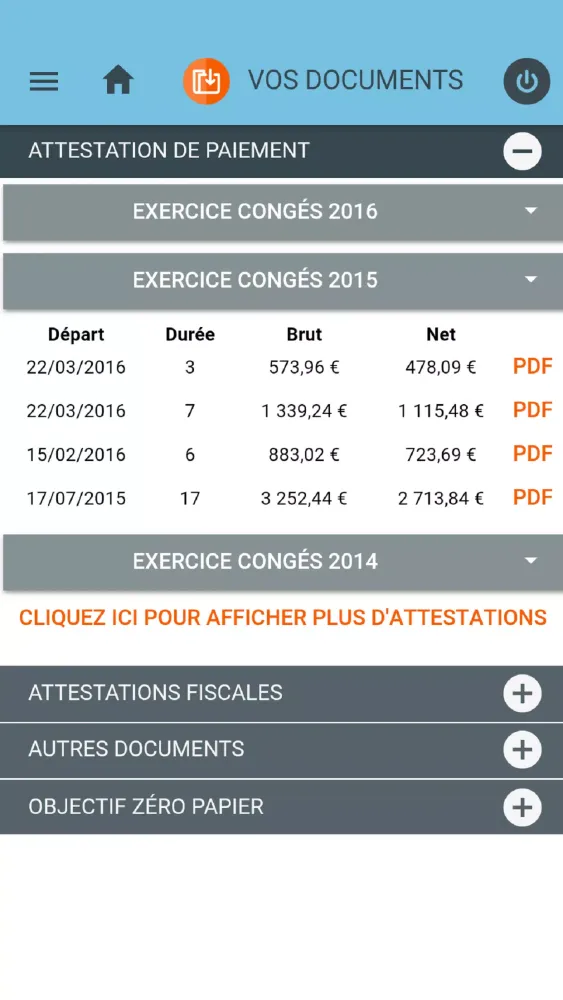 VOS DOCUMENTS

ATTESTATION DE PAIEMENT

EXERCICE CONGÉS 2016

EXERCICE CONGÉS 2015

| Départ | Durée | Brut | Net | |
|---|---|---|---|---|
| 22/03/2016 | 3 | 573,96 € | 478,09 € | PDF |
| 22/03/2016 | 7 | 1 339,24 € | 1 115,48 € | PDF |
| 15/02/2016 | 6 | 883,02 € | 723,69 € | PDF |
| 17/07/2015 | 17 | 3 252,44 € | 2 713,84 € | PDF |

EXERCICE CONGÉS 2014

CLIQUEZ ICI POUR AFFICHER PLUS D'ATTESTATIONS

ATTESTATIONS FISCALES

AUTRES DOCUMENTS

OBJECTIF ZÉRO PAPIER